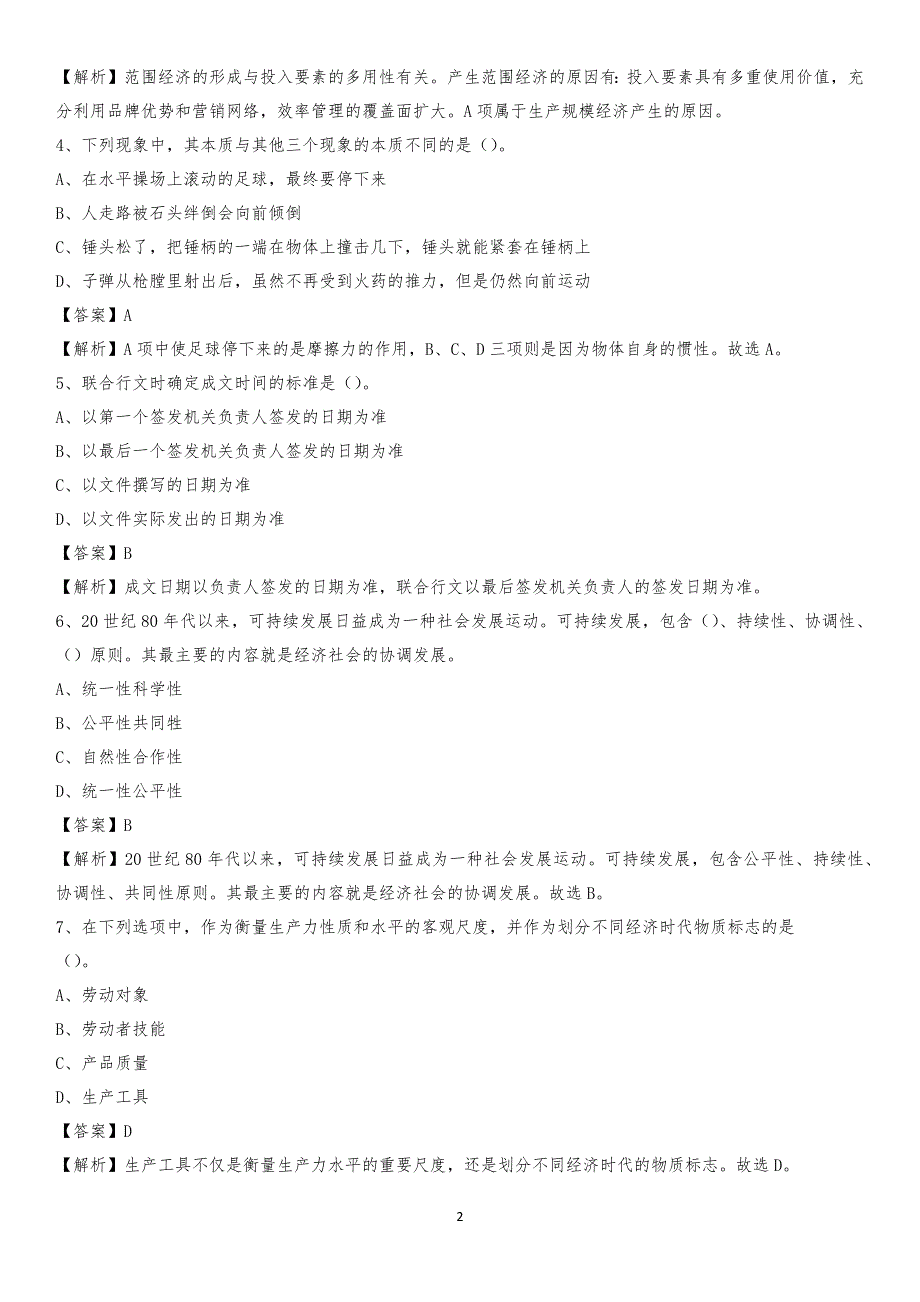 【解析】范围经济的形成与投入要素的多用性有关。产生范围经济的原因有：投入要素具有多重使用价值，充分利用品牌优势和营销网络，效率管理的覆盖面扩大。A项属于生产规模经济产生的原因。

4、下列现象中，其本质与其他三个现象的本质不同的是（）。

A、在水平操场上滚动的足球，最终要停下来

B、人走路被石头绊倒会向前倾倒

C、锤头松了，把锤柄的一端在物体上撞击几下，锤头就能紧套在锤柄上

D、子弹从枪膛里射出后，虽然不再受到火药的推力，但是仍然向前运动

【答案】A

【解析】A项中使足球停下来的是摩擦力的作用，B、C、D三项则是因为物体自身的惯性。故选A。

5、联合行文时确定成文时间的标准是（）。

A、以第一个签发机关负责人签发的日期为准

B、以最后一个签发机关负责人签发的日期为准

C、以文件撰写的日期为准

D、以文件实际发出的日期为准

【答案】B

【解析】成文日期以负责人签发的日期为准，联合行文以最后签发机关负责人的签发日期为准。

6、20世纪80年代以来，可持续发展日益成为一种社会发展运动。可持续发展，包含（）、持续性、协调性、（）原则。其最主要的内容就是经济社会的协调发展。

A、统一性科学性

B、公平性共同性

C、自然性合作性

D、统一性公平性

【答案】B

【解析】20世纪80年代以来，可持续发展日益成为一种社会发展运动。可持续发展，包含公平性、持续性、协调性、共同性原则。其最主要的内容就是经济社会的协调发展。故选B。

7、在下列选项中，作为衡量生产力性质和水平的客观尺度，并作为划分不同经济时代物质标志的是（）。

A、劳动对象

B、劳动者技能

C、产品质量

D、生产工具

【答案】D

【解析】生产工具不仅是衡量生产力水平的重要尺度，还是划分不同经济时代的物质标志。故选D。

2